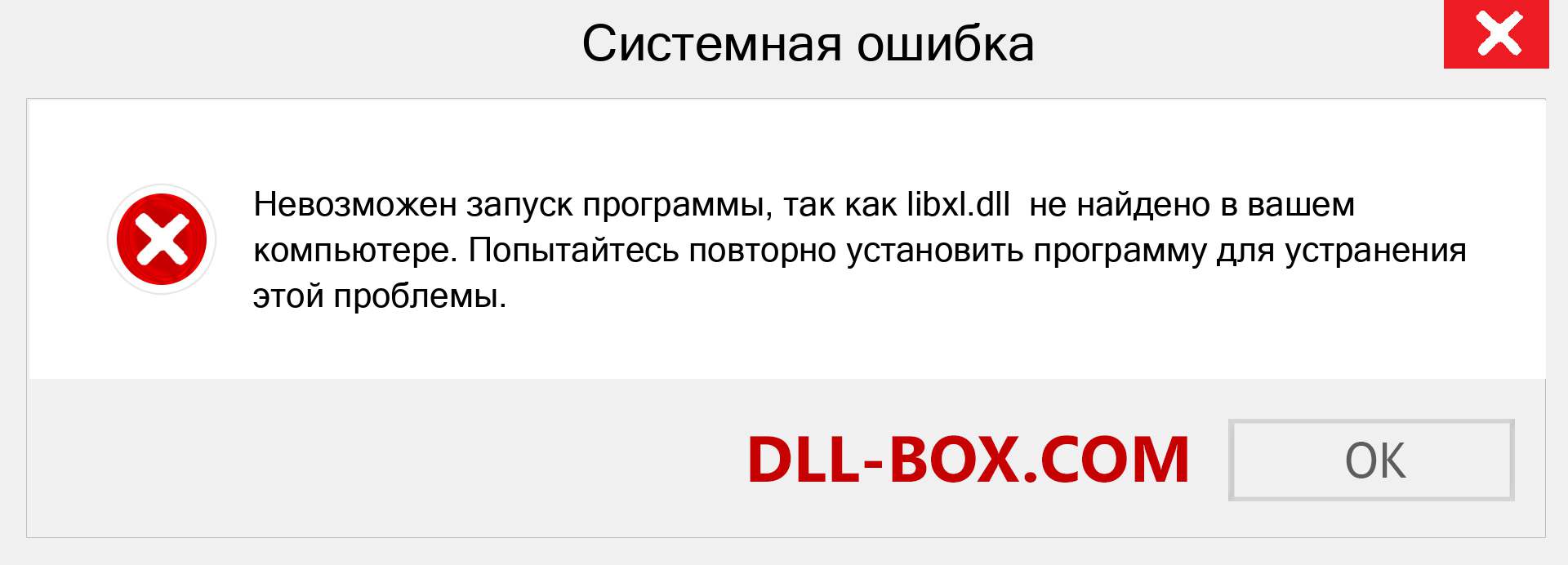 Системная ошибка

Невозможен запуск программы, так как libxl.dll  не найдено в вашем компьютере. Попытайтесь повторно установить программу для устранения этой проблемы.

DLL-BOX.COM

OK